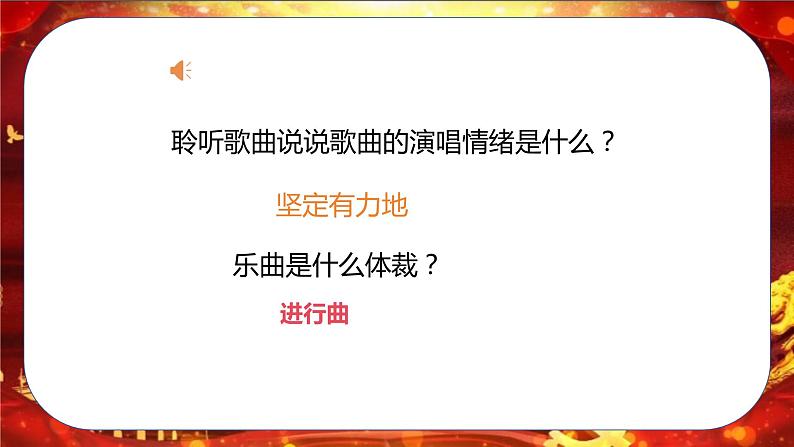 聆听歌曲说说歌曲的演唱情绪是什么？

坚定有力地

乐曲是什么体裁？

进行曲